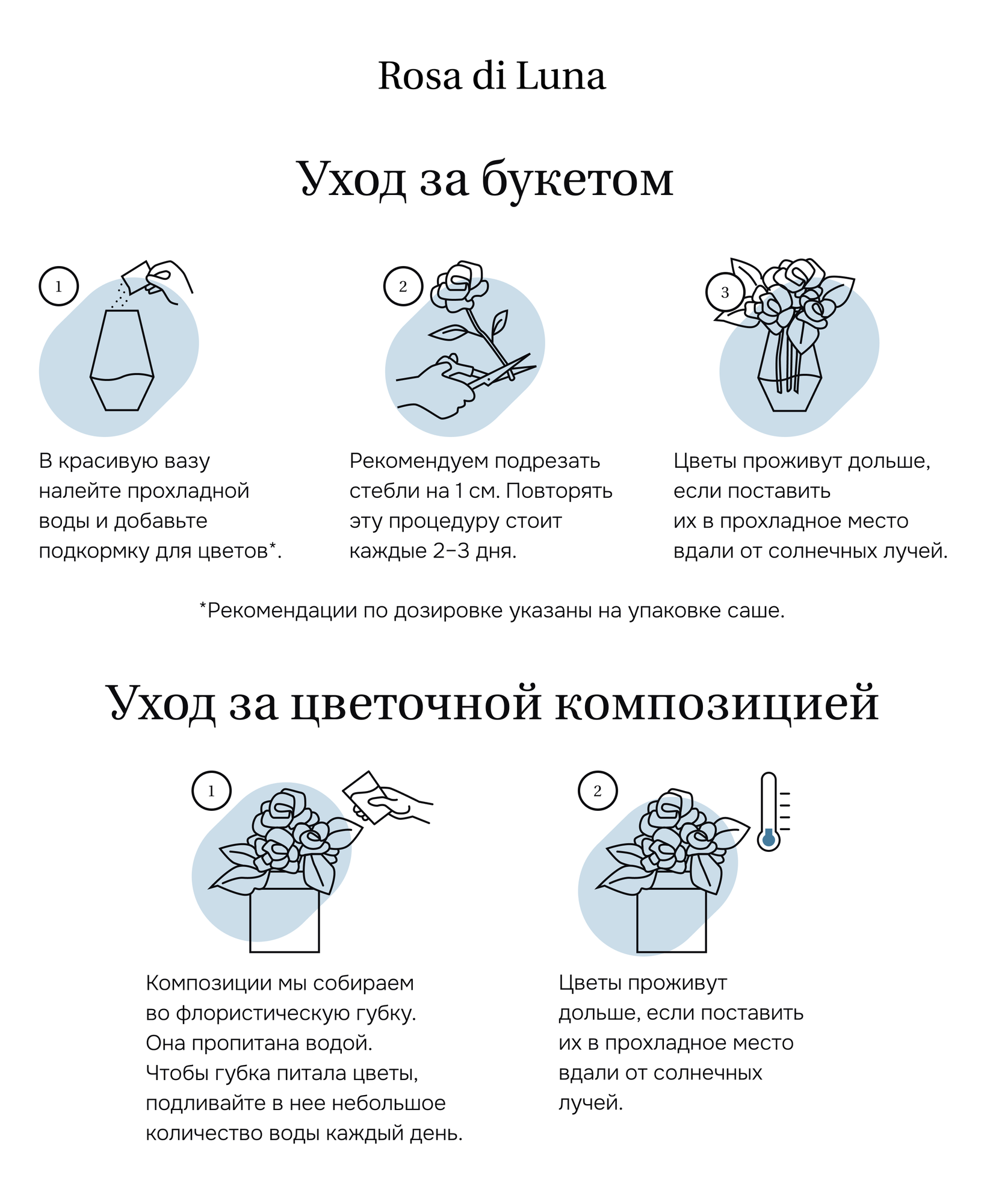 Rosa di Luna

Уход за букетом

1

В красивую вазу налейте прохладной воды и добавьте подкормку для цветов*.

2

Рекомендуем подрезать стебли на 1 см. Повторять эту процедуру стоит каждые 2–3 дня.

3

Цветы проживут дольше, если поставить их в прохладное место вдали от солнечных лучей.

*Рекомендации по дозировке указаны на упаковке саше.

Уход за цветочной композицией

1

Композиции мы собираем во флористическую губку. Она пропитана водой. Чтобы губка питала цветы, подливайте в нее небольшое количество воды каждый день.

2

Цветы проживут дольше, если поставить их в прохладное место вдали от солнечных лучей.